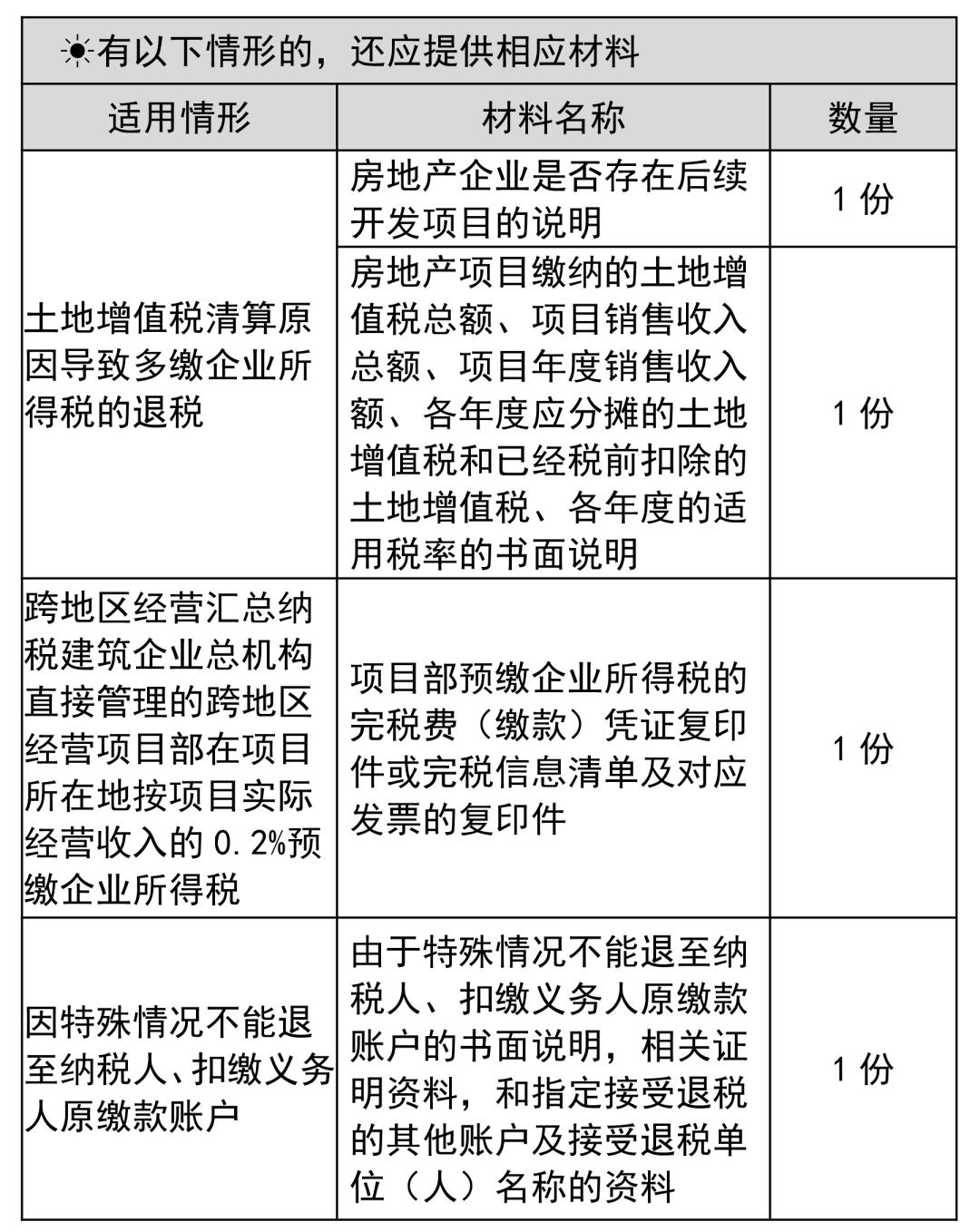 ☀有以下情形的，还应提供相应材料

| 适用情形 | 材料名称 | 数量 |
|---|---|---|
| 土地增值税清算原因导致多缴企业所得税的退税 | 房地产企业是否存在后续开发项目的说明 | 1 份 |
| | 房地产项目缴纳的土地增值税总额、项目销售收入总额、项目年度销售收入额、各年度应分摊的土地增值税和已经税前扣除的土地增值税、各年度的适用税率的书面说明 | 1 份 |
| 跨地区经营汇总纳税建筑企业总机构直接管理的跨地区经营项目部在项目所在地按项目实际经营收入的 0.2%预缴企业所得税 | 项目部预缴企业所得税的完税费（缴款）凭证复印件或完税信息清单及对应发票的复印件 | 1 份 |
| 因特殊情况不能退至纳税人、扣缴义务人原缴款账户 | 由于特殊情况不能退至纳税人、扣缴义务人原缴款账户的书面说明，相关证明资料，和指定接受退税的其他账户及接受退税单位（人）名称的资料 | 1 份 |